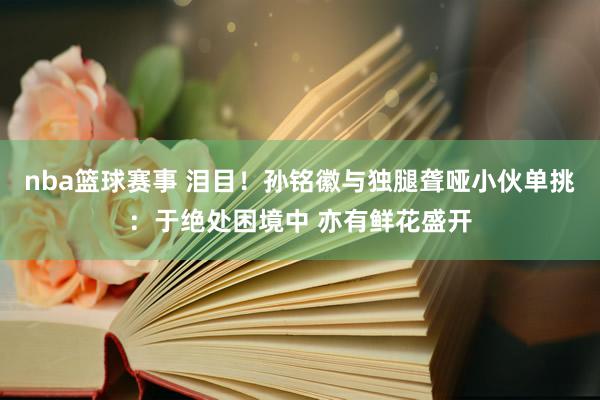 nba篮球赛事 泪目！孙铭徽与独腿聋哑小伙单挑：于绝处困境中 亦有鲜花盛开